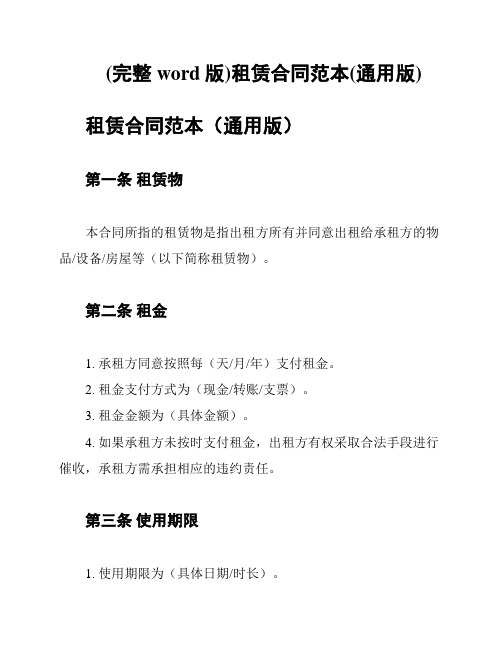 (完整 word 版)租赁合同范本(通用版)

租赁合同范本（通用版）

第一条 租赁物

本合同所指的租赁物是指出租方所有并同意出租给承租方的物品/设备/房屋等（以下简称租赁物）。

第二条 租金

1. 承租方同意按照每（天/月/年）支付租金。

2. 租金支付方式为（现金/转账/支票）。

3. 租金金额为（具体金额）。

4. 如果承租方未按时支付租金，出租方有权采取合法手段进行催收，承租方需承担相应的违约责任。

第三条 使用期限

1. 使用期限为（具体日期/时长）。